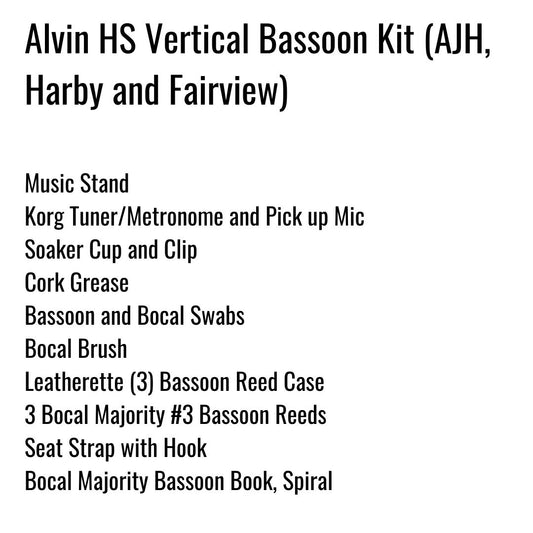 Alvin HS Vertical Bassoon Kit (AJH, Harby and Fairview)

Music Stand
Korg Tuner/Metronome and Pick up Mic
Soaker Cup and Clip
Cork Grease
Bassoon and Bocal Swabs
Bocal Brush
Leatherette (3) Bassoon Reed Case
3 Bocal Majority #3 Bassoon Reeds
Seat Strap with Hook
Bocal Majority Bassoon Book, Spiral